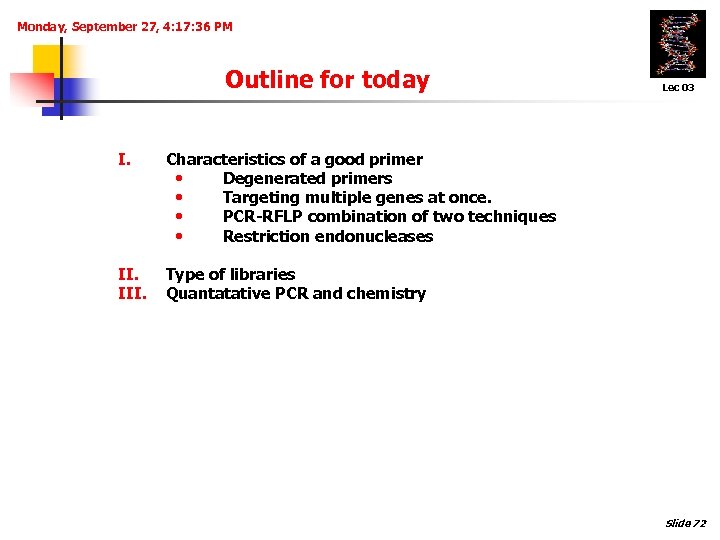 Monday, September 27, 4:17:36 PM

Outline for today

Lec 03

I. Characteristics of a good primer
• Degenerated primers
• Targeting multiple genes at once.
• PCR-RFLP combination of two techniques
• Restriction endonucleases

II. Type of libraries
III. Quantatative PCR and chemistry

Slide 72